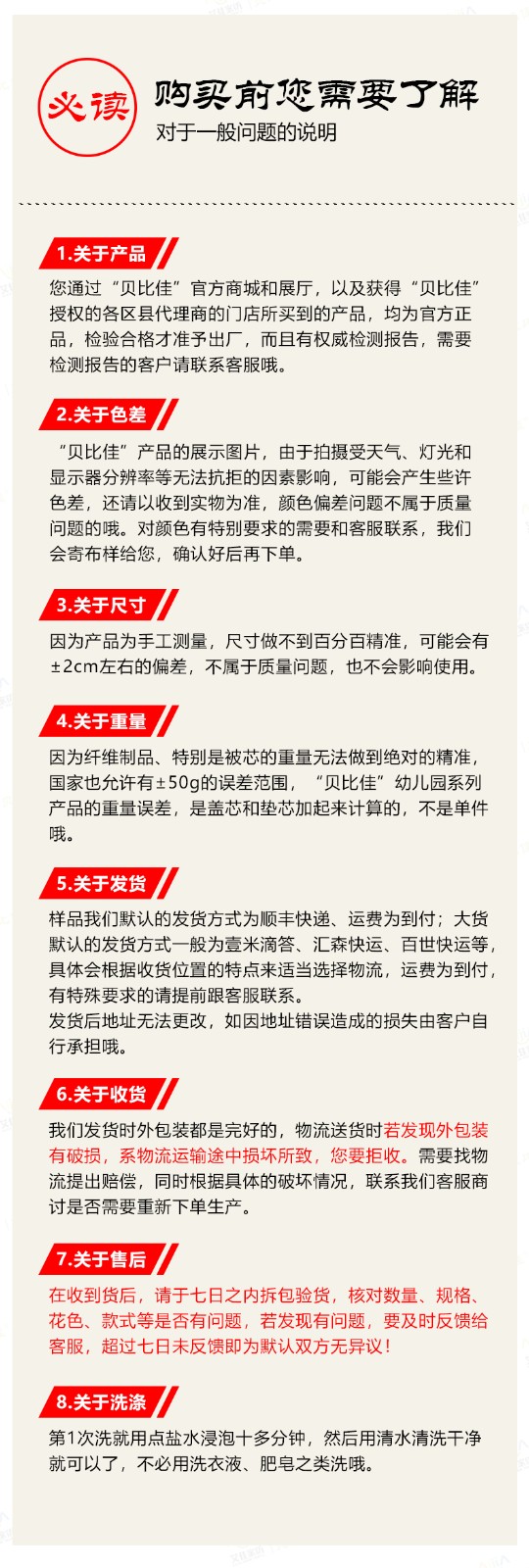 必读

购买前您需要了解

对于一般问题的说明

1.关于产品

您通过“贝比佳”官方商城和展厅，以及获得“贝比佳”授权的各区县代理商的门店所买到的产品，均为官方正品，检验合格才准予出厂，而且有权威检测报告，需要检测报告的客户请联系客服哦。

2.关于色差

“贝比佳”产品的展示图片，由于拍摄受天气、灯光和显示器分辨率等无法抗拒的因素影响，可能会产生些许色差，还请以收到实物为准，颜色偏差问题不属于质量问题的哦。对颜色有特别要求的需要和客服联系，我们会寄布样给您，确认好后再下单。

3.关于尺寸

因为产品为手工测量，尺寸做不到百分百精准，可能会有±2cm左右的偏差，不属于质量问题，也不会影响使用。

4.关于重量

因为纤维制品、特别是被芯的重量无法做到绝对的精准，国家也允许有±50g的误差范围，“贝比佳”幼儿园系列产品的重量误差，是盖芯和垫芯加起来计算的，不是单件哦。

5.关于发货

样品我们默认的发货方式为顺丰快递、运费为到付；大货默认的发货方式一般为壹米滴答、汇森快运、百世快运等，具体会根据收货位置的特点来适当选择物流，运费为到付，有特殊要求的请提前跟客服联系。
发货后地址无法更改，如因地址错误造成的损失由客户自行承担哦。

6.关于收货

我们发货时外包装都是完好的，物流送货时若发现外包装有破损，系物流运输途中损坏所致，您要拒收。需要找物流提出赔偿，同时根据具体的破坏情况，联系我们客服商讨是否需要重新下单生产。

7.关于售后

在收到货后，请于七日之内拆包验货，核对数量、规格、花色、款式等是否有问题，若发现有问题，要及时反馈给客服，超过七日未反馈即为默认双方无异议！

8.关于洗涤

第1次洗就用点盐水浸泡十多分钟，然后用清水清洗干净就可以了，不必用洗衣液、肥皂之类洗哦。